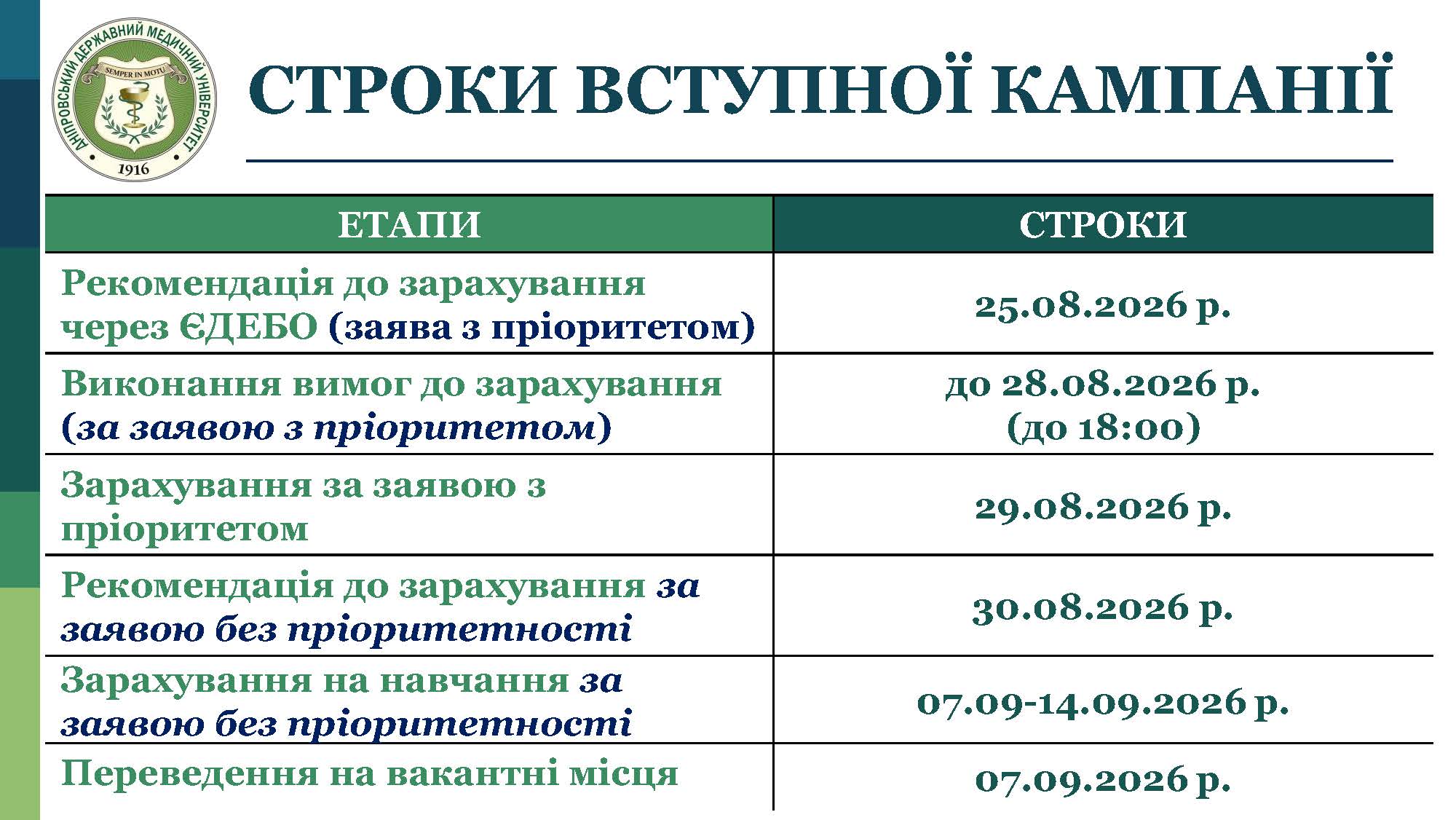 ДНІПРОВСЬКИЙ ДЕРЖАВНИЙ МЕДИЧНИЙ УНІВЕРСИТЕТ
SEMPER IN MOTU
1916

СТРОКИ ВСТУПНОЇ КАМПАНІЇ

| ЕТАПИ | СТРОКИ |
|---|---|
| Рекомендація до зарахування через ЄДЕБО (заява з пріоритетом) | 25.08.2026 р. |
| Виконання вимог до зарахування (за заявою з пріоритетом) | до 28.08.2026 р. (до 18:00) |
| Зарахування за заявою з пріоритетом | 29.08.2026 р. |
| Рекомендація до зарахування за заявою без пріоритетності | 30.08.2026 р. |
| Зарахування на навчання за заявою без пріоритетності | 07.09-14.09.2026 р. |
| Переведення на вакантні місця | 07.09.2026 р. |